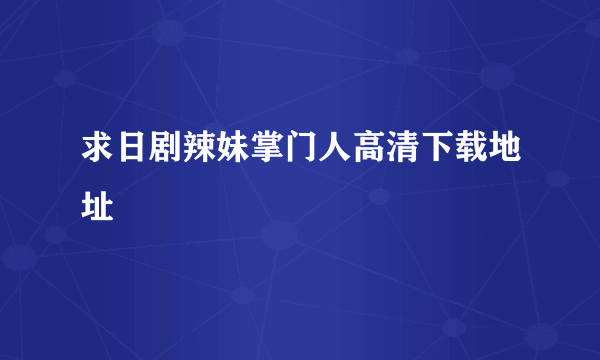 求日剧辣妹掌门人高清下载地址